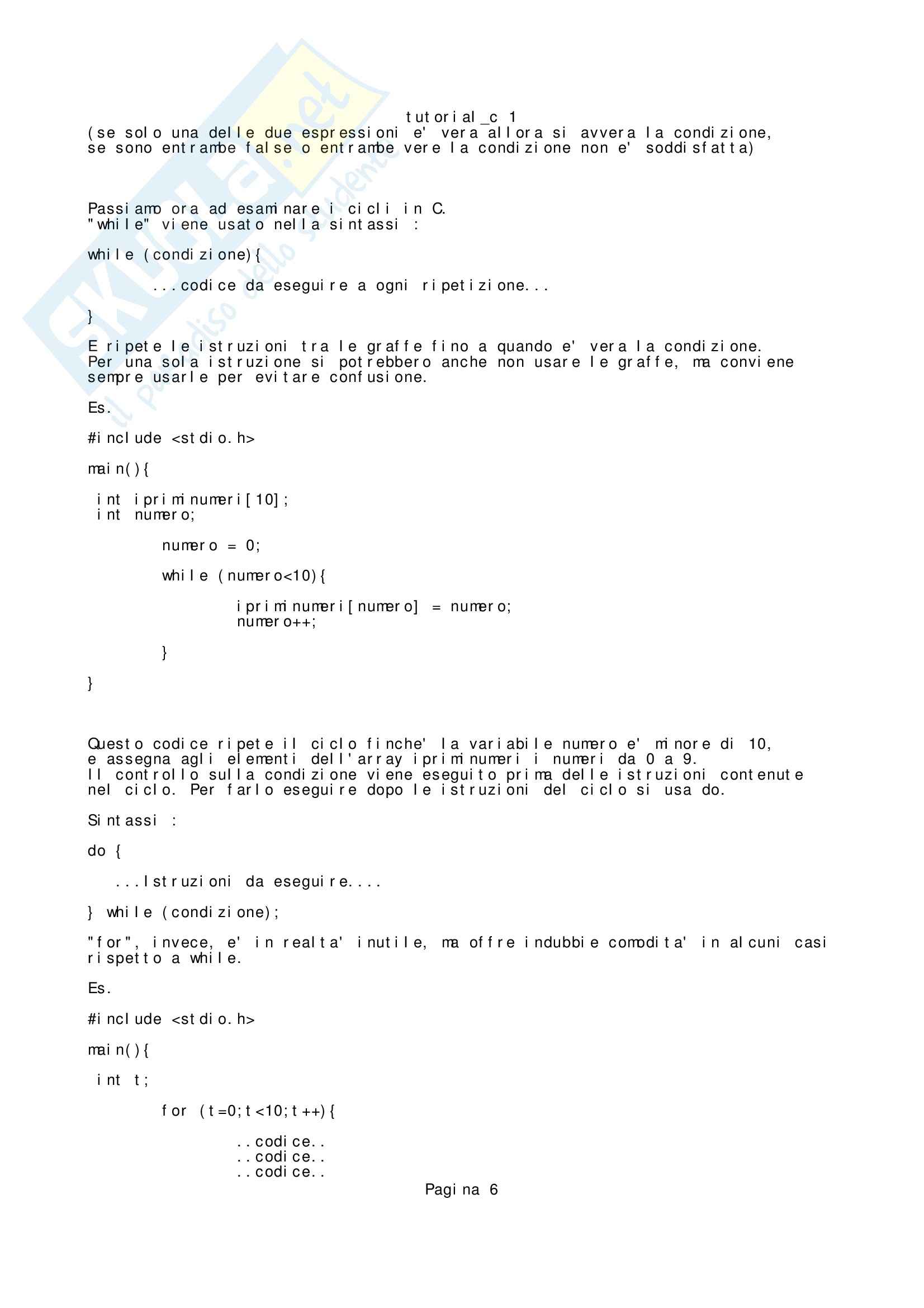 tutorial_c 1
(se solo una delle due espressioni e' vera allora si avvera la condizione, se sono entrambe false o entrambe vere la condizione non e' soddisfatta)

Passiamo ora ad esaminare i cicli in C.
"while" viene usato nella sintassi :

while (condizione){

...codice da eseguire a ogni ripetizione...

}

E ripete le istruzioni tra le graffe fino a quando e' vera la condizione. Per una sola istruzione si potrebbero anche non usare le graffe, ma conviene sempre usarle per evitare confusione.

Es.

#include <stdio.h>

main(){

int ipriminumeri[10];
int numero;

numero = 0;

while (numero<10){

ipriminumeri[numero] = numero;
numero++;

}

}

Questo codice ripete il ciclo finche' la variabile numero e' minore di 10, e assegna agli elementi dell'array ipriminumeri i numeri da 0 a 9. Il controllo sulla condizione viene eseguito prima delle istruzioni contenute nel ciclo. Per farlo eseguire dopo le istruzioni del ciclo si usa do.

Sintassi :

do {

...Istruzioni da eseguire....

} while (condizione);

"for", invece, e' in realta' inutile, ma offre indubbie comodita' in alcuni casi rispetto a while.

Es.

#include <stdio.h>

main(){

int t;

for (t=0;t<10;t++){

..codice..
..codice..
..codice..

Pagina 6

Skuola.net
il paradiso dello studente